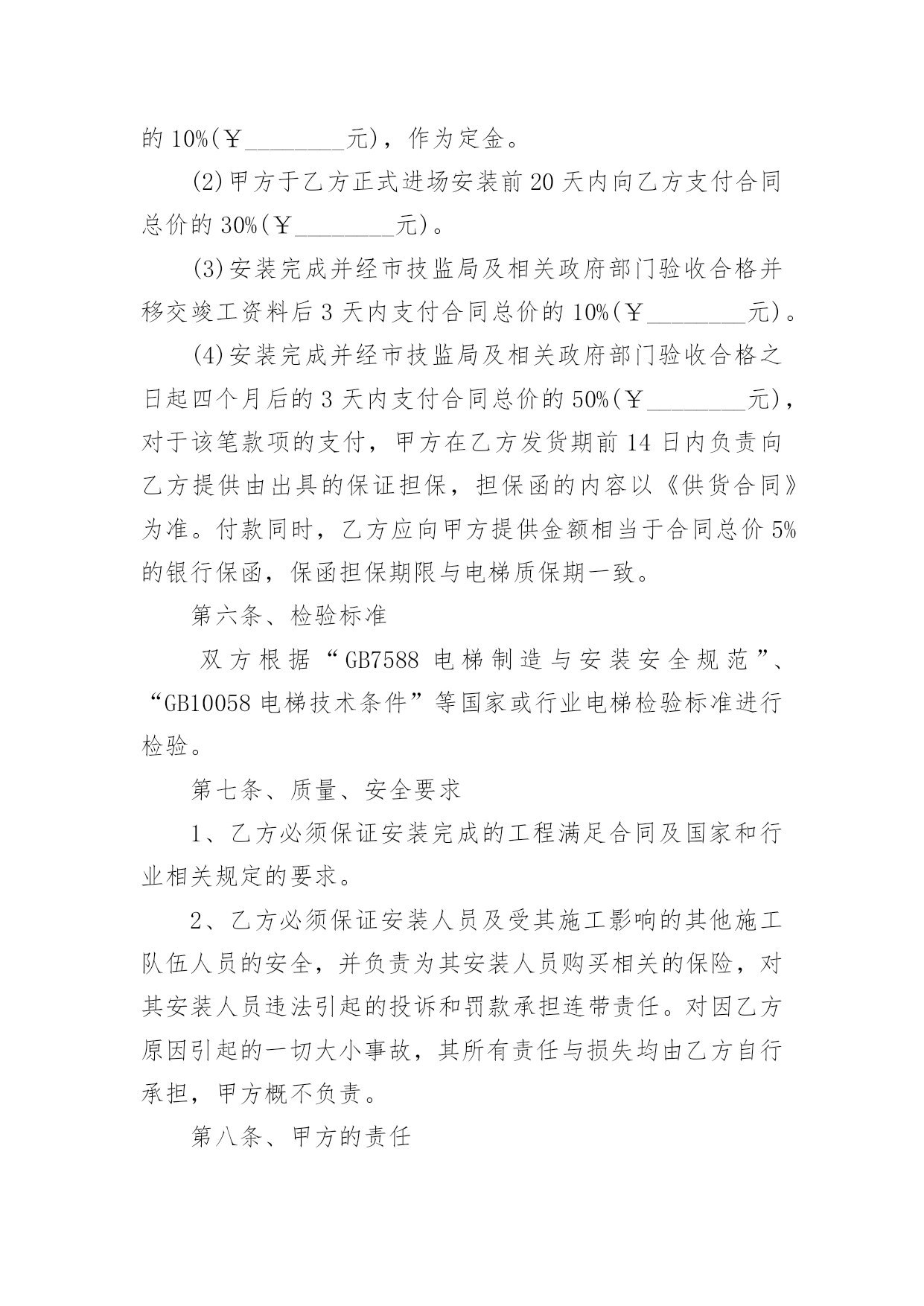 的 10%(￥________元)，作为定金。

(2)甲方于乙方正式进场安装前 20 天内向乙方支付合同总价的 30%(￥________元)。

(3)安装完成并经市技监局及相关政府部门验收合格并移交竣工资料后 3 天内支付合同总价的 10%(￥________元)。

(4)安装完成并经市技监局及相关政府部门验收合格之日起四个月后的 3 天内支付合同总价的 50%(￥________元)，对于该笔款项的支付，甲方在乙方发货期前 14 日内负责向乙方提供由出具的保证担保，担保函的内容以《供货合同》为准。付款同时，乙方应向甲方提供金额相当于合同总价 5%的银行保函，保函担保期限与电梯质保期一致。

第六条、检验标准

双方根据“GB7588 电梯制造与安装安全规范”、“GB10058 电梯技术条件”等国家或行业电梯检验标准进行检验。

第七条、质量、安全要求

1、乙方必须保证安装完成的工程满足合同及国家和行业相关规定的要求。

2、乙方必须保证安装人员及受其施工影响的其他施工队伍人员的安全，并负责为其安装人员购买相关的保险，对其安装人员违法引起的投诉和罚款承担连带责任。对因乙方原因引起的一切大小事故，其所有责任与损失均由乙方自行承担，甲方概不负责。

第八条、甲方的责任